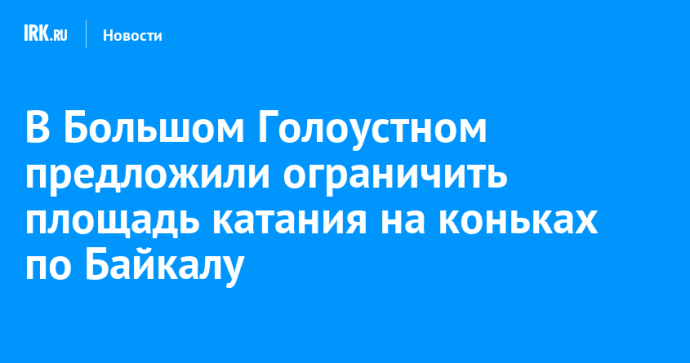 IRK.RU Новости

В Большом Голоустном предложили ограничить площадь катания на коньках по Байкалу